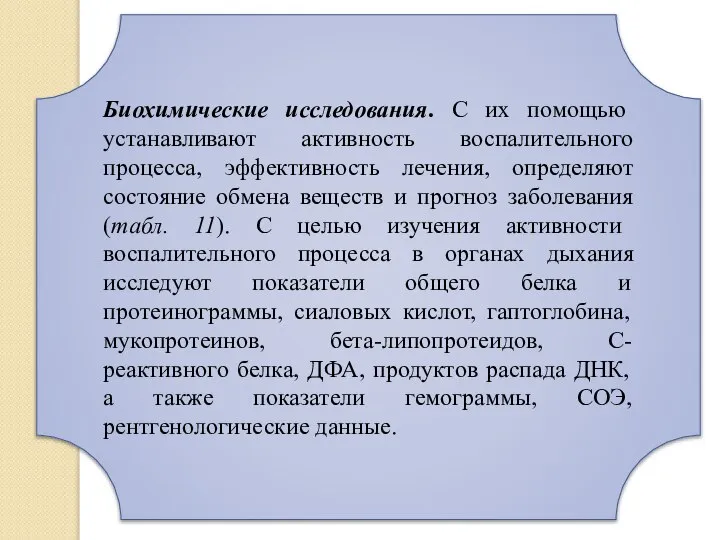 Биохимические исследования. С их помощью устанавливают активность воспалительного процесса, эффективность лечения, определяют состояние обмена веществ и прогноз заболевания (табл. 11). С целью изучения активности воспалительного процесса в органах дыхания исследуют показатели общего белка и протеинограммы, сиаловых кислот, гаптоглобина, мукопротеинов, бета-липопротеидов, С-реактивного белка, ДФА, продуктов распада ДНК, а также показатели гемограммы, СОЭ, рентгенологические данные.